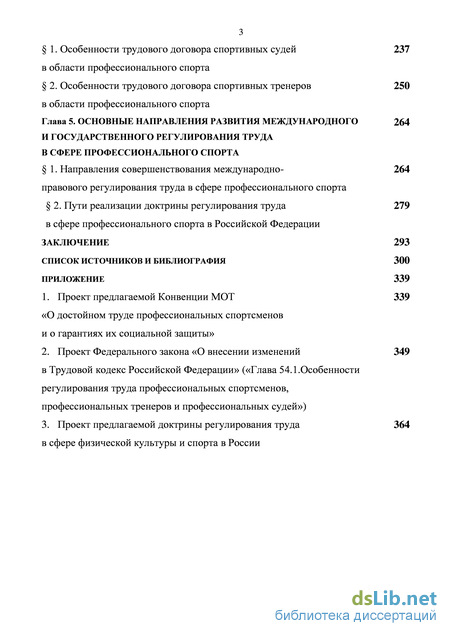 3

§ 1. Особенности трудового договора спортивных судей в области профессионального спорта 237

§ 2. Особенности трудового договора спортивных тренеров в области профессионального спорта 250

Глава 5. ОСНОВНЫЕ НАПРАВЛЕНИЯ РАЗВИТИЯ МЕЖДУНАРОДНОГО И ГОСУДАРСТВЕННОГО РЕГУЛИРОВАНИЯ ТРУДА В СФЕРЕ ПРОФЕССИОНАЛЬНОГО СПОРТА 264

§ 1. Направления совершенствования международно-правового регулирования труда в сфере профессионального спорта 264

§ 2. Пути реализации доктрины регулирования труда в сфере профессионального спорта в Российской Федерации 279

ЗАКЛЮЧЕНИЕ 293

СПИСОК ИСТОЧНИКОВ И БИБЛИОГРАФИЯ 300

ПРИЛОЖЕНИЕ 339

1. Проект предлагаемой Конвенции МОТ «О достойном труде профессиональных спортсменов и о гарантиях их социальной защиты» 339

2. Проект Федерального закона «О внесении изменений в Трудовой кодекс Российской Федерации» («Глава 54.1.Особенности регулирования труда профессиональных спортсменов, профессиональных тренеров и профессиональных судей») 349

3. Проект предлагаемой доктрины регулирования труда в сфере физической культуры и спорта в России 364

dsLib.net
библиотека диссертаций